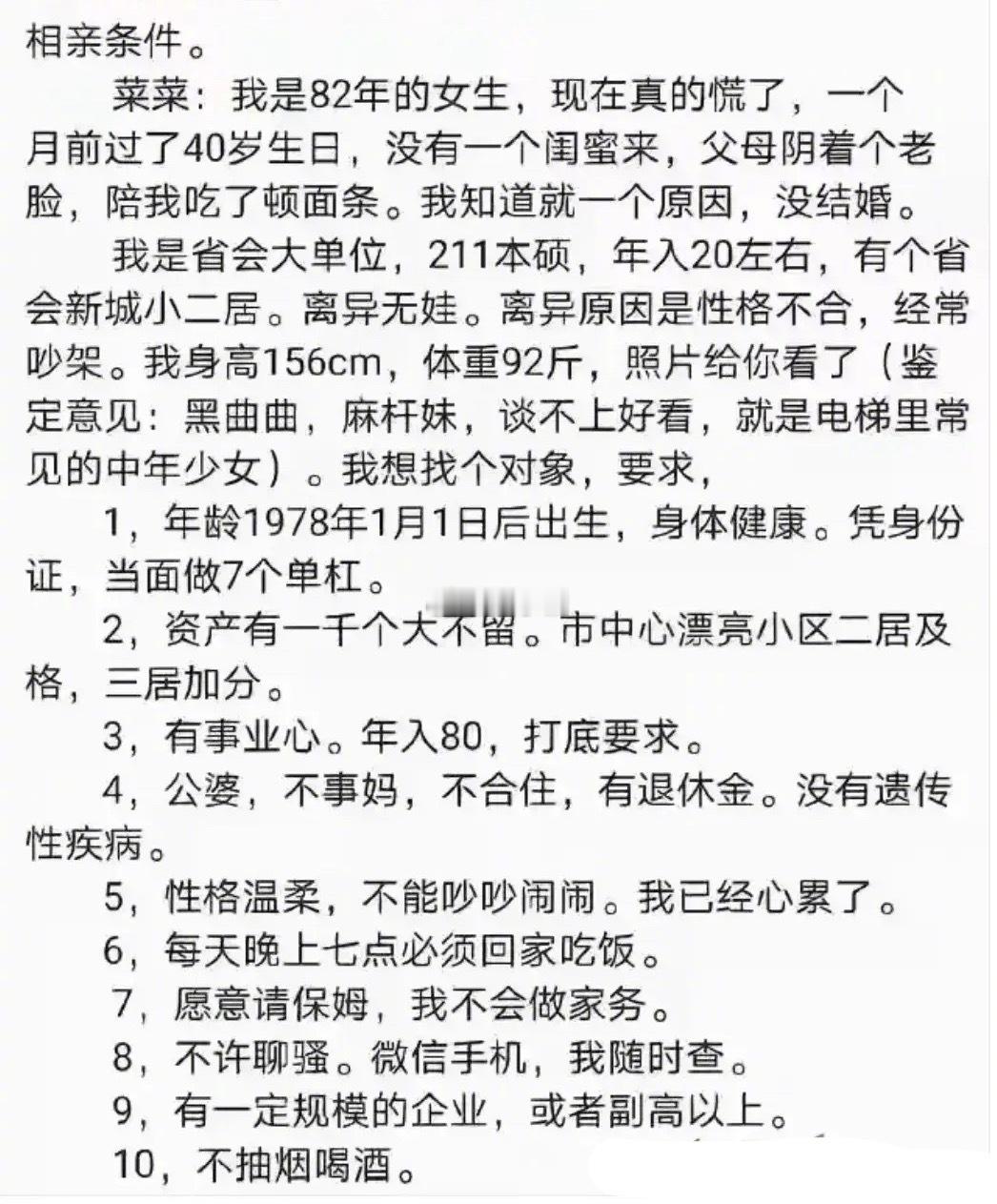 相亲条件。

菜菜：我是82年的女生，现在真的慌了，一个月前过了40岁生日，没有一个闺蜜来，父母阴着个老脸，陪我吃了顿面条。我知道就一个原因，没结婚。

我是省会大单位，211本硕，年入20左右，有个省会新城小二居。离异无娃。离异原因是性格不合，经常吵架。我身高156cm，体重92斤，照片给你看了（鉴定意见：黑曲曲，麻杆妹，谈不上好看，就是电梯里常见的中年少女）。我想找个对象，要求，

1，年龄1978年1月1日后出生，身体健康。凭身份证，当面做7个单杠。

2，资产有一千个大不留。市中心漂亮小区二居及格，三居加分。

3，有事业心。年入80，打底要求。

4，公婆，不事妈，不合住，有退休金。没有遗传性疾病。

5，性格温柔，不能吵吵闹闹。我已经心累了。

6，每天晚上七点必须回家吃饭。

7，愿意请保姆，我不会做家务。

8，不许聊骚。微信手机，我随时查。

9，有一定规模的企业，或者副高以上。

10，不抽烟喝酒。